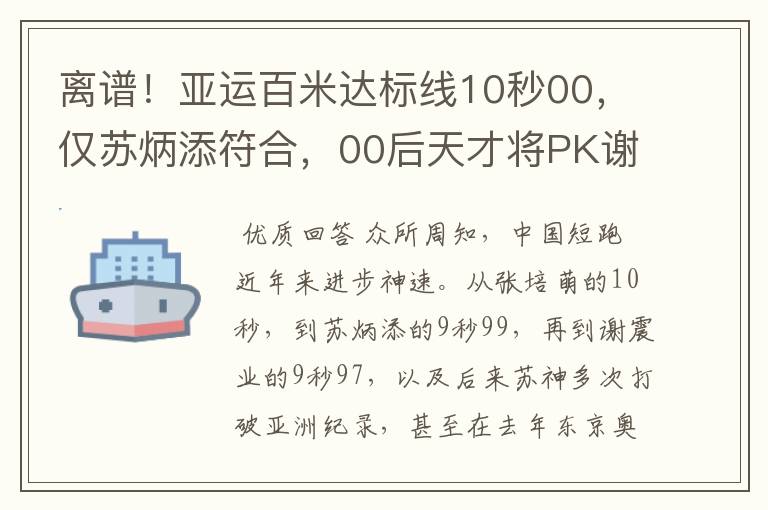 离谱！亚运百米达标线10秒00，仅苏炳添符合，00后天才将PK谢

优质回答 众所周知，中国短跑近年来进步神速。从张培萌的10秒，到苏炳添的9秒99，再到谢震业的9秒97，以及后来苏神多次打破亚洲纪录，甚至在去年东京奥